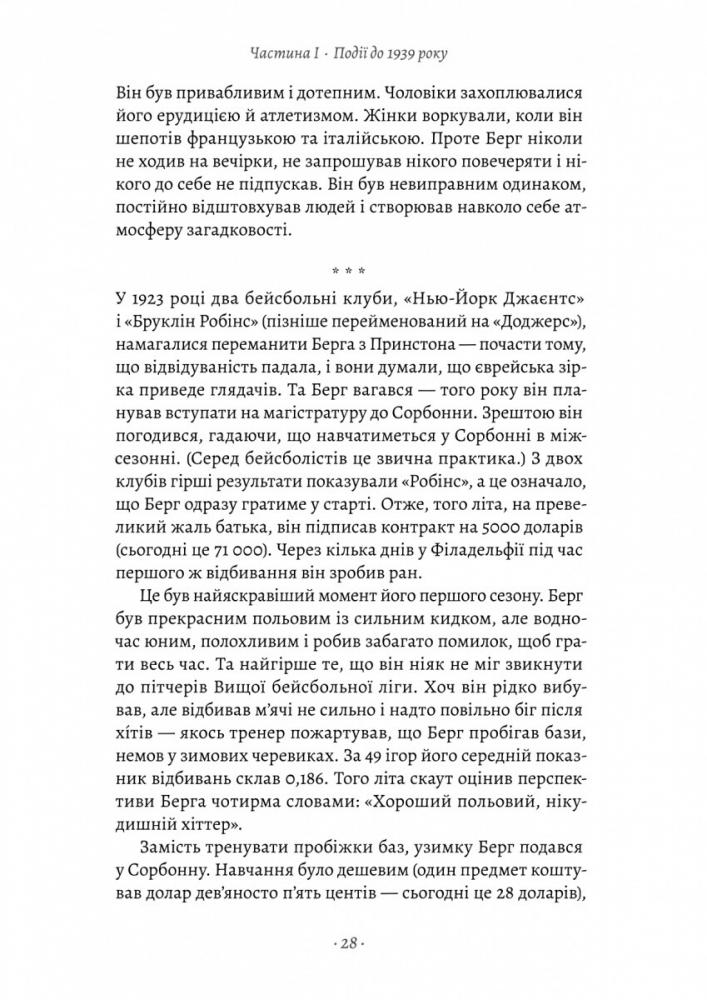 Частина I · Події до 1939 року

Він був привабливим і дотепним. Чоловіки захоплювалися його ерудицією й атлетизмом. Жінки воркували, коли він шепотів французькою та італійською. Проте Берг ніколи не ходив на вечірки, не запрошував нікого повечеряти і нікого до себе не підпускав. Він був невиправним одинаком, постійно відштовхував людей і створював навколо себе атмосферу загадковості.

* * *

У 1923 році два бейсбольні клуби, «Нью-Йорк Джаєнтс» і «Бруклін Робінс» (пізніше перейменований на «Доджерс»), намагалися переманити Берга з Принстона — почасти тому, що відвідуваність падала, і вони думали, що єврейська зірка приведе глядачів. Та Берг вагався — того року він планував вступати на магістратуру до Сорбонни. Зрештою він погодився, гадаючи, що навчатиметься у Сорбонні в міжсезонні. (Серед бейсболістів це звична практика.) З двох клубів гірші результати показували «Робінс», а це означало, що Берг одразу гратиме у старті. Отже, того літа, на превеликий жаль батька, він підписав контракт на 5000 доларів (сьогодні це 71 000). Через кілька днів у Філадельфії під час першого ж відбивання він зробив ран.

Це був найяскравіший момент його першого сезону. Берг був прекрасним польовим із сильним кидком, але водночас юним, полохливим і робив забагато помилок, щоб грати весь час. Та найгірше те, що він ніяк не міг звикнути до пітчерів Вищої бейсбольної ліги. Хоч він рідко вибував, але відбивав м'ячі не сильно і надто повільно біг після хітів — якось тренер пожартував, що Берг пробігав бази, немов у зимових черевиках. За 49 ігор його середній показник відбивань склав 0,186. Того літа скаут оцінив перспективи Берга чотирма словами: «Хороший польовий, нікудишній хіттер».

Замість тренувати пробіжки баз, узимку Берг подався у Сорбонну. Навчання було дешевим (один предмет коштував долар дев'яносто п'ять центів — сьогодні це 28 доларів),

· 28 ·